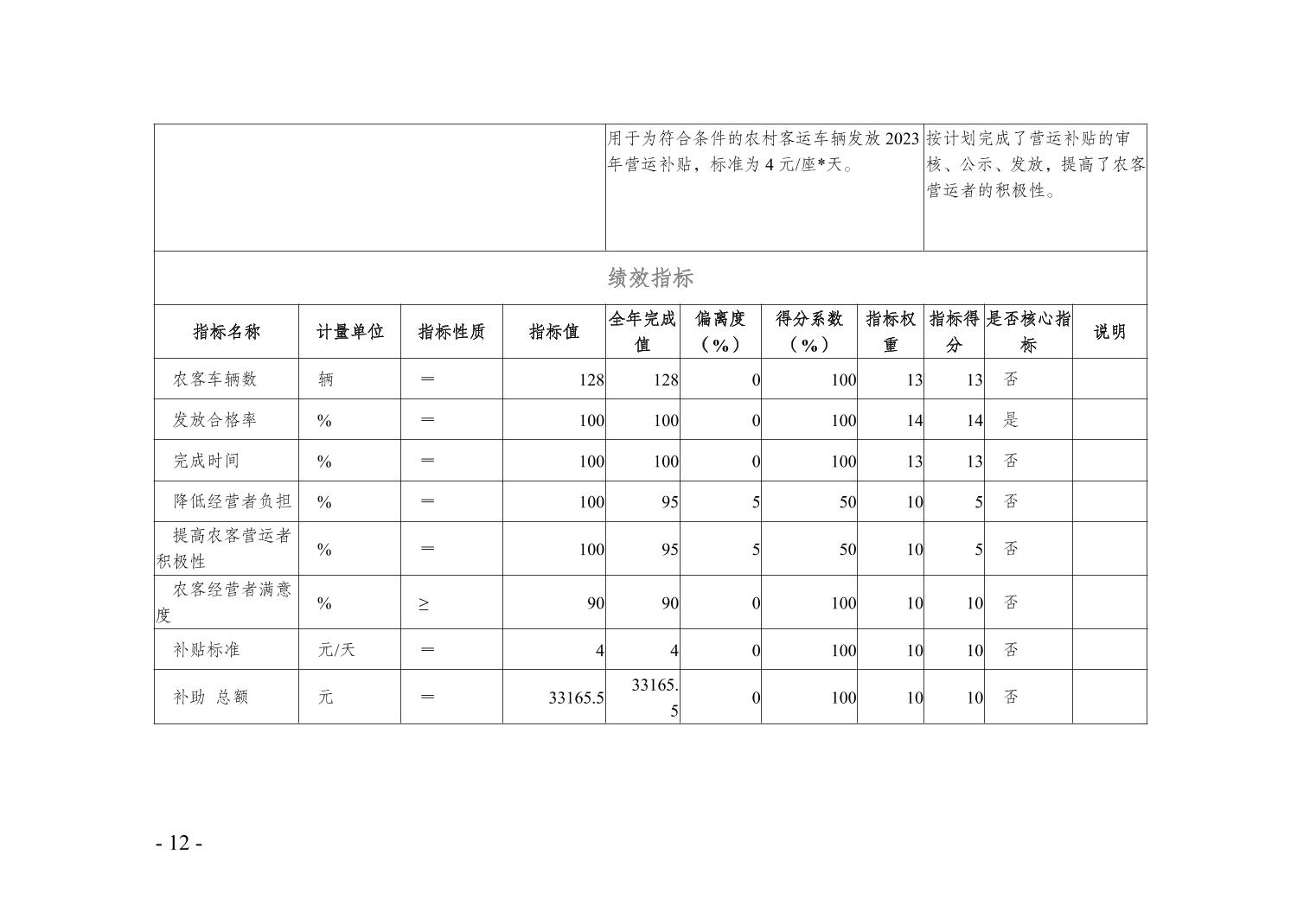 | | 用于为符合条件的农村客运车辆发放 2023 年营运补贴，标准为 4 元/座*天。 | 按计划完成了营运补贴的审核、公示、发放，提高了农客营运者的积极性。 |
|---|---|---|

绩效指标

| 指标名称 | 计量单位 | 指标性质 | 指标值 | 全年完成值 | 偏离度（%） | 得分系数（%） | 指标权重 | 指标得分 | 是否核心指标 | 说明 |
|---|---|---|---|---|---|---|---|---|---|---|
| 农客车辆数 | 辆 | ＝ | 128 | 128 | 0 | 100 | 13 | 13 | 否 | |
| 发放合格率 | % | ＝ | 100 | 100 | 0 | 100 | 14 | 14 | 是 | |
| 完成时间 | % | ＝ | 100 | 100 | 0 | 100 | 13 | 13 | 否 | |
| 降低经营者负担 | % | ＝ | 100 | 95 | 5 | 50 | 10 | 5 | 否 | |
| 提高农客营运者积极性 | % | ＝ | 100 | 95 | 5 | 50 | 10 | 5 | 否 | |
| 农客经营者满意度 | % | ≥ | 90 | 90 | 0 | 100 | 10 | 10 | 否 | |
| 补贴标准 | 元/天 | ＝ | 4 | 4 | 0 | 100 | 10 | 10 | 否 | |
| 补助 总额 | 元 | ＝ | 33165.5 | 33165.5 | 0 | 100 | 10 | 10 | 否 | |

- 12 -